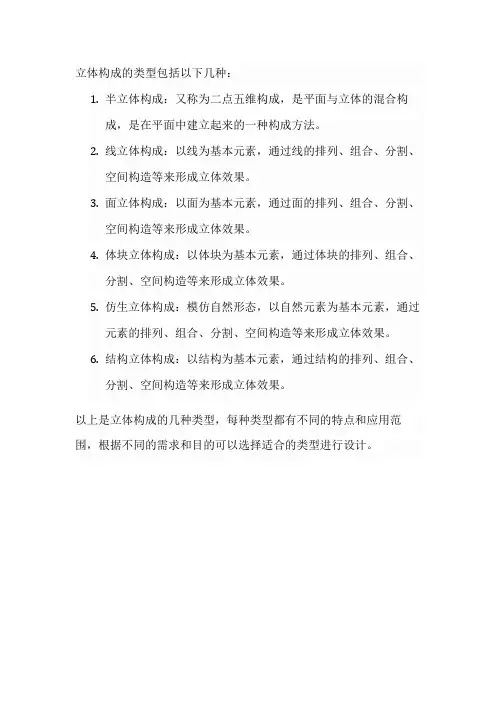 立体构成的类型包括以下几种：

1. 半立体构成：又称为二点五维构成，是平面与立体的混合构成，是在平面中建立起来的一种构成方法。
2. 线立体构成：以线为基本元素，通过线的排列、组合、分割、空间构造等来形成立体效果。
3. 面立体构成：以面为基本元素，通过面的排列、组合、分割、空间构造等来形成立体效果。
4. 体块立体构成：以体块为基本元素，通过体块的排列、组合、分割、空间构造等来形成立体效果。
5. 仿生立体构成：模仿自然形态，以自然元素为基本元素，通过元素的排列、组合、分割、空间构造等来形成立体效果。
6. 结构立体构成：以结构为基本元素，通过结构的排列、组合、分割、空间构造等来形成立体效果。

以上是立体构成的几种类型，每种类型都有不同的特点和应用范围，根据不同的需求和目的可以选择适合的类型进行设计。